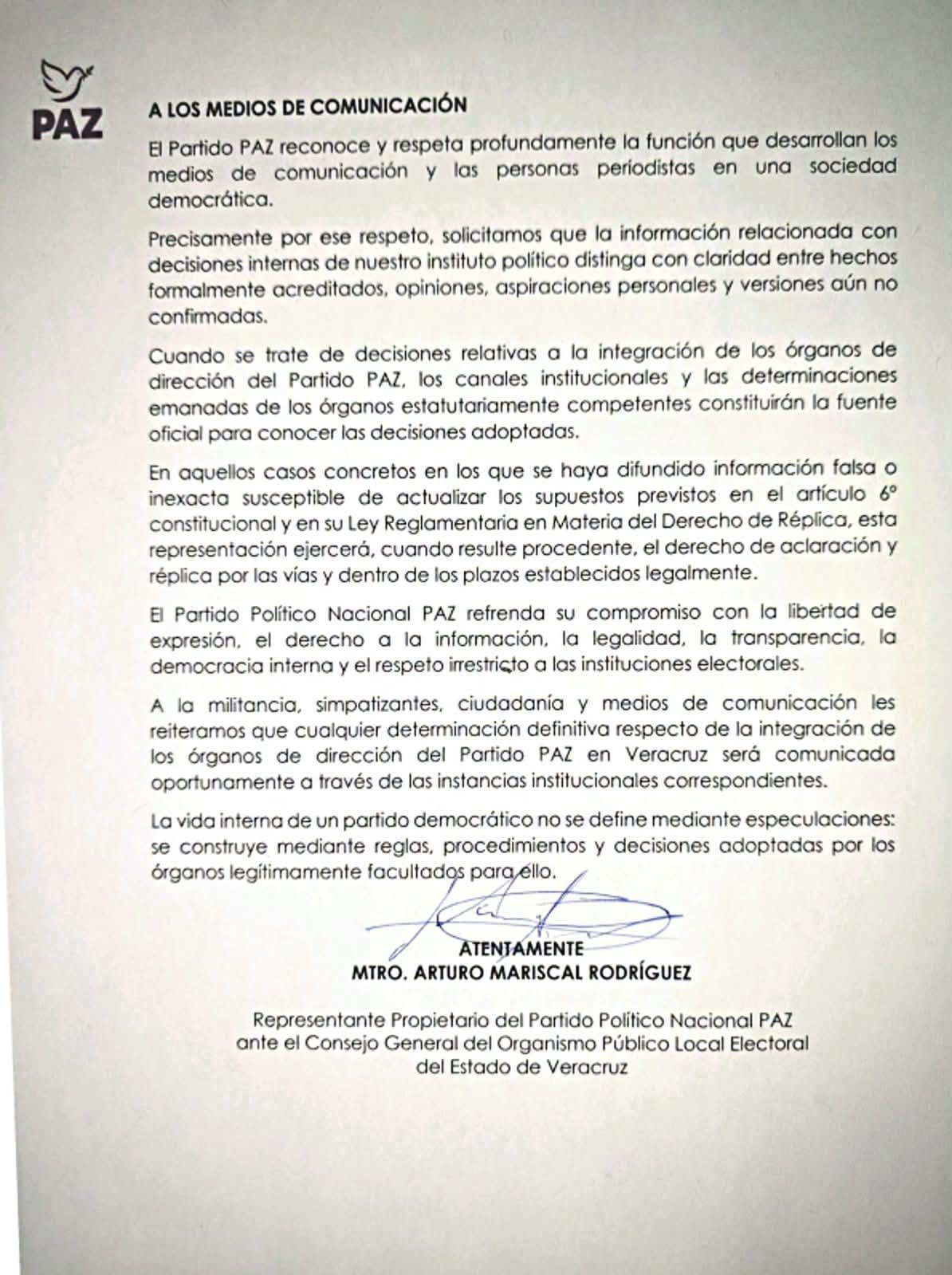 PAZ

A LOS MEDIOS DE COMUNICACIÓN

El Partido PAZ reconoce y respeta profundamente la función que desarrollan los medios de comunicación y las personas periodistas en una sociedad democrática.

Precisamente por ese respeto, solicitamos que la información relacionada con decisiones internas de nuestro instituto político distinga con claridad entre hechos formalmente acreditados, opiniones, aspiraciones personales y versiones aún no confirmadas.

Cuando se trate de decisiones relativas a la integración de los órganos de dirección del Partido PAZ, los canales institucionales y las determinaciones emanadas de los órganos estatutariamente competentes constituirán la fuente oficial para conocer las decisiones adoptadas.

En aquellos casos concretos en los que se haya difundido información falsa o inexacta susceptible de actualizar los supuestos previstos en el artículo 6° constitucional y en su Ley Reglamentaria en Materia del Derecho de Réplica, esta representación ejercerá, cuando resulte procedente, el derecho de aclaración y réplica por las vías y dentro de los plazos establecidos legalmente.

El Partido Político Nacional PAZ refrenda su compromiso con la libertad de expresión, el derecho a la información, la legalidad, la transparencia, la democracia interna y el respeto irrestricto a las instituciones electorales.

A la militancia, simpatizantes, ciudadanía y medios de comunicación les reiteramos que cualquier determinación definitiva respecto de la integración de los órganos de dirección del Partido PAZ en Veracruz será comunicada oportunamente a través de las instancias institucionales correspondientes.

La vida interna de un partido democrático no se define mediante especulaciones: se construye mediante reglas, procedimientos y decisiones adoptadas por los órganos legítimamente facultados para ello.

ATENTAMENTE
MTRO. ARTURO MARISCAL RODRÍGUEZ

Representante Propietario del Partido Político Nacional PAZ ante el Consejo General del Organismo Público Local Electoral del Estado de Veracruz